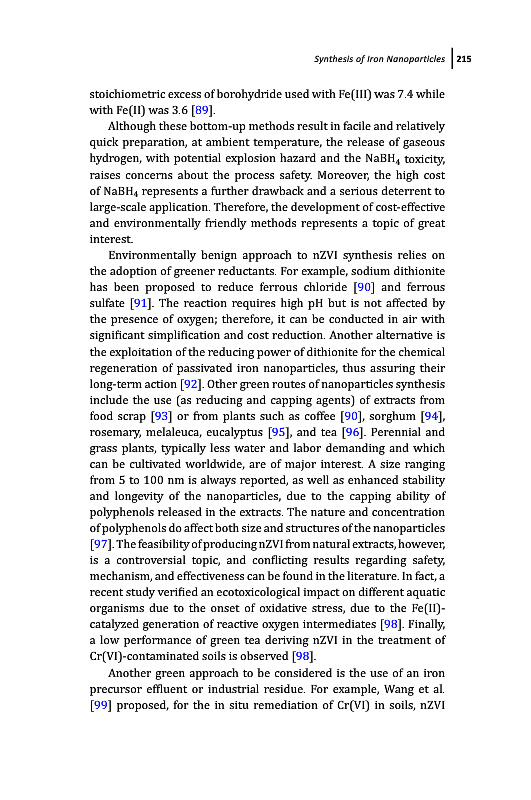 Synthesis of Iron Nanoparticles | 215

stoichiometric excess of borohydride used with Fe(III) was 7.4 while with Fe(II) was 3.6 [89].

Although these bottom-up methods result in facile and relatively quick preparation, at ambient temperature, the release of gaseous hydrogen, with potential explosion hazard and the $NaBH_4$ toxicity, raises concerns about the process safety. Moreover, the high cost of $NaBH_4$ represents a further drawback and a serious deterrent to large-scale application. Therefore, the development of cost-effective and environmentally friendly methods represents a topic of great interest.

Environmentally benign approach to nZVI synthesis relies on the adoption of greener reductants. For example, sodium dithionite has been proposed to reduce ferrous chloride [90] and ferrous sulfate [91]. The reaction requires high pH but is not affected by the presence of oxygen; therefore, it can be conducted in air with significant simplification and cost reduction. Another alternative is the exploitation of the reducing power of dithionite for the chemical regeneration of passivated iron nanoparticles, thus assuring their long-term action [92]. Other green routes of nanoparticles synthesis include the use (as reducing and capping agents) of extracts from food scrap [93] or from plants such as coffee [90], sorghum [94], rosemary, melaleuca, eucalyptus [95], and tea [96]. Perennial and grass plants, typically less water and labor demanding and which can be cultivated worldwide, are of major interest. A size ranging from 5 to 100 nm is always reported, as well as enhanced stability and longevity of the nanoparticles, due to the capping ability of polyphenols released in the extracts. The nature and concentration of polyphenols do affect both size and structures of the nanoparticles [97]. The feasibility of producing nZVI from natural extracts, however, is a controversial topic, and conflicting results regarding safety, mechanism, and effectiveness can be found in the literature. In fact, a recent study verified an ecotoxicological impact on different aquatic organisms due to the onset of oxidative stress, due to the Fe(II)-catalyzed generation of reactive oxygen intermediates [98]. Finally, a low performance of green tea deriving nZVI in the treatment of Cr(VI)-contaminated soils is observed [98].

Another green approach to be considered is the use of an iron precursor effluent or industrial residue. For example, Wang et al. [99] proposed, for the in situ remediation of Cr(VI) in soils, nZVI